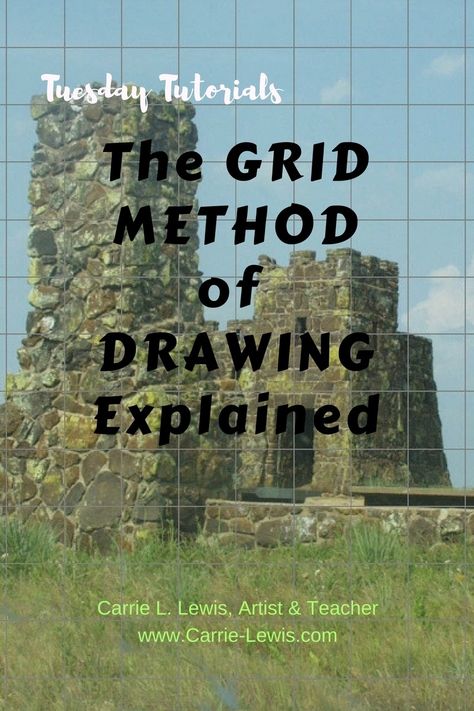 Tuesday Tutorials

The GRID METHOD of DRAWING Explained

Carrie L. Lewis, Artist & Teacher
www.Carrie-Lewis.com